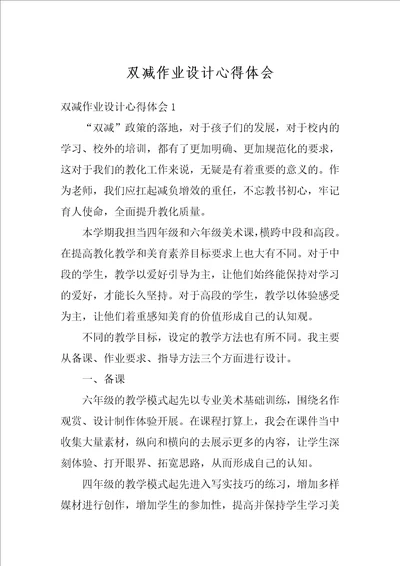 双减作业设计心得体会

双减作业设计心得体会 1

“双减”政策的落地，对于孩子们的发展，对于校内的学习、校外的培训，都有了更加明确、更加规范化的要求，这对于我们的教化工作来说，无疑是有着重要的意义的。作为老师，我们应扛起减负增效的重任，不忘教书初心，牢记育人使命，全面提升教化质量。

本学期我担当四年级和六年级美术课，横跨中段和高段。在提高教化教学和美育素养目标要求上也大有不同。对于中段的学生，教学以爱好引导为主，让他们始终能保持对学习的爱好，才能长久坚持。对于高段的学生，教学以体验感受为主，让他们着重感知美育的价值形成自己的认知观。

不同的教学目标，设定的教学方法也有所不同。我主要从备课、作业要求、指导方法三个方面进行设计。

一、备课

六年级的教学模式起先以专业美术基础训练，围绕名作观赏、设计制作体验开展。在课程打算上，我会在课件当中收集大量素材，纵向和横向的去展示更多的内容，让学生深刻体验、打开眼界、拓宽思路，从而形成自己的认知。

四年级的教学模式起先进入写实技巧的练习，增加多样媒材进行创作，增加学生的参加性，提高并保持学生学习美